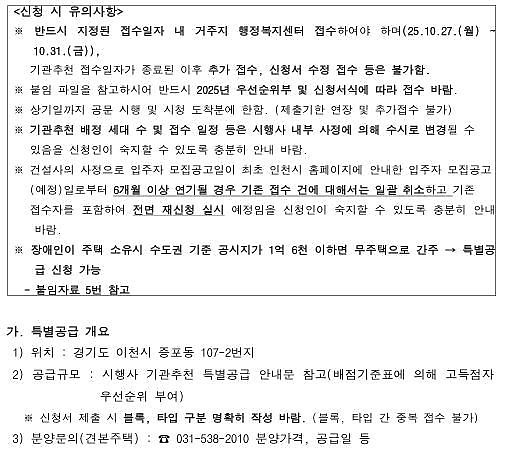 <신청 시 유의사항>
※ 반드시 지정된 접수일자 내 거주지 행정복지센터 접수하여야 하며(25.10.27.(월) ~ 10.31.(금)),
기관추천 접수일자가 종료된 이후 추가 접수, 신청서 수정 접수 등은 불가함.
※ 붙임 파일을 참고하시어 반드시 2025년 우선순위부 및 신청서식에 따라 접수 바람.
※ 상기일까지 공문 시행 및 시청 도착분에 한함. (제출기한 연장 및 추가접수 불가)
※ 기관추천 배정 세대 수 및 접수 일정 등은 시행사 내부 사정에 의해 수시로 변경될 수 있음을 신청인이 숙지할 수 있도록 충분히 안내 바람.
※ 건설사의 사정으로 입주자 모집공고일이 최초 인천시 홈페이지에 안내한 입주자 모집공고(예정)일로부터 6개월 이상 연기될 경우 기존 접수 건에 대해서는 일괄 취소하고 기존 접수자를 포함하여 전면 재신청 실시 예정임을 신청인이 숙지할 수 있도록 충분히 안내 바람.
※ 장애인이 주택 소유시 수도권 기준 공시지가 1억 6천 이하면 무주택으로 간주 → 특별공급 신청 가능
- 붙임자료 5번 참고

가. 특별공급 개요
1) 위치 : 경기도 이천시 증포동 107-2번지
2) 공급규모 : 시행사 기관추천 특별공급 안내문 참고(배점기준표에 의해 고득점자 우선순위 부여)
※ 신청서 제출 시 블록, 타입 구분 명확히 작성 바람. (블록, 타입 간 중복 접수 불가)
3) 분양문의(견본주택) : ☎ 031-538-2010 분양가격, 공급일 등